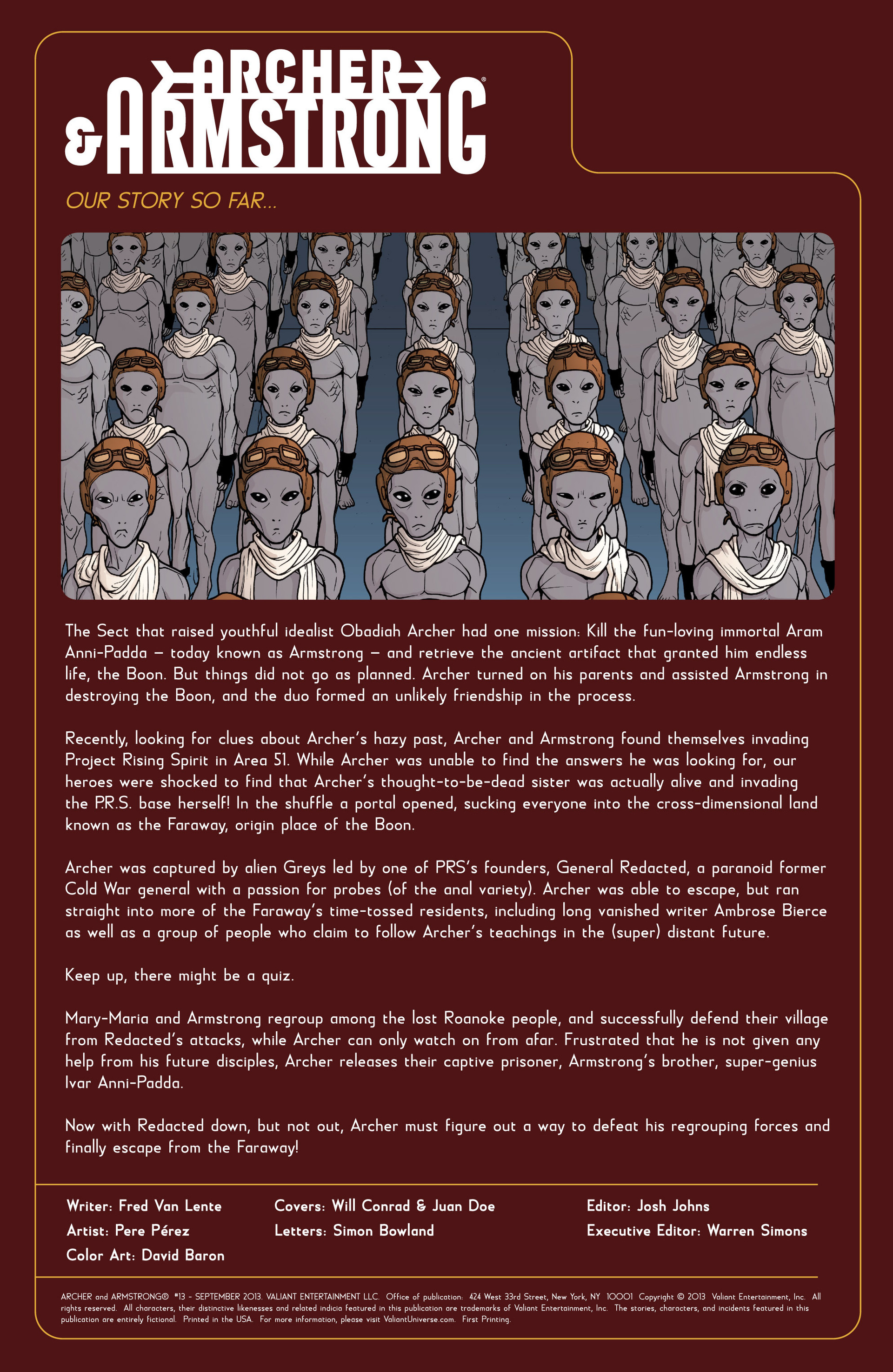 ARCHER & ARMSTRONG®

OUR STORY SO FAR...

The Sect that raised youthful idealist Obadiah Archer had one mission: Kill the fun-loving immortal Aram Anni-Padda – today known as Armstrong – and retrieve the ancient artifact that granted him endless life, the Boon. But things did not go as planned. Archer turned on his parents and assisted Armstrong in destroying the Boon, and the duo formed an unlikely friendship in the process.

Recently, looking for clues about Archer's hazy past, Archer and Armstrong found themselves invading Project Rising Spirit in Area 51. While Archer was unable to find the answers he was looking for, our heroes were shocked to find that Archer's thought-to-be-dead sister was actually alive and invading the P.R.S. base herself! In the shuffle a portal opened, sucking everyone into the cross-dimensional land known as the Faraway, origin place of the Boon.

Archer was captured by alien Greys led by one of PRS's founders, General Redacted, a paranoid former Cold War general with a passion for probes (of the anal variety). Archer was able to escape, but ran straight into more of the Faraway's time-tossed residents, including long vanished writer Ambrose Bierce as well as a group of people who claim to follow Archer's teachings in the (super) distant future.

Keep up, there might be a quiz.

Mary-Maria and Armstrong regroup among the lost Roanoke people, and successfully defend their village from Redacted's attacks, while Archer can only watch on from afar. Frustrated that he is not given any help from his future disciples, Archer releases their captive prisoner, Armstrong's brother, super-genius Ivar Anni-Padda.

Now with Redacted down, but not out, Archer must figure out a way to defeat his regrouping forces and finally escape from the Faraway!

Writer: Fred Van Lente
Artist: Pere Pérez
Color Art: David Baron

Covers: Will Conrad & Juan Doe
Letters: Simon Bowland

Editor: Josh Johns
Executive Editor: Warren Simons

ARCHER and ARMSTRONG® #13 – SEPTEMBER 2013. VALIANT ENTERTAINMENT LLC. Office of publication: 424 West 33rd Street, New York, NY 10001 Copyright © 2013 Valiant Entertainment, Inc. All rights reserved. All characters, their distinctive likenesses and related indicia featured in this publication are trademarks of Valiant Entertainment, Inc. The stories, characters, and incidents featured in this publication are entirely fictional. Printed in the USA. For more information, please visit ValiantUniverse.com. First Printing.